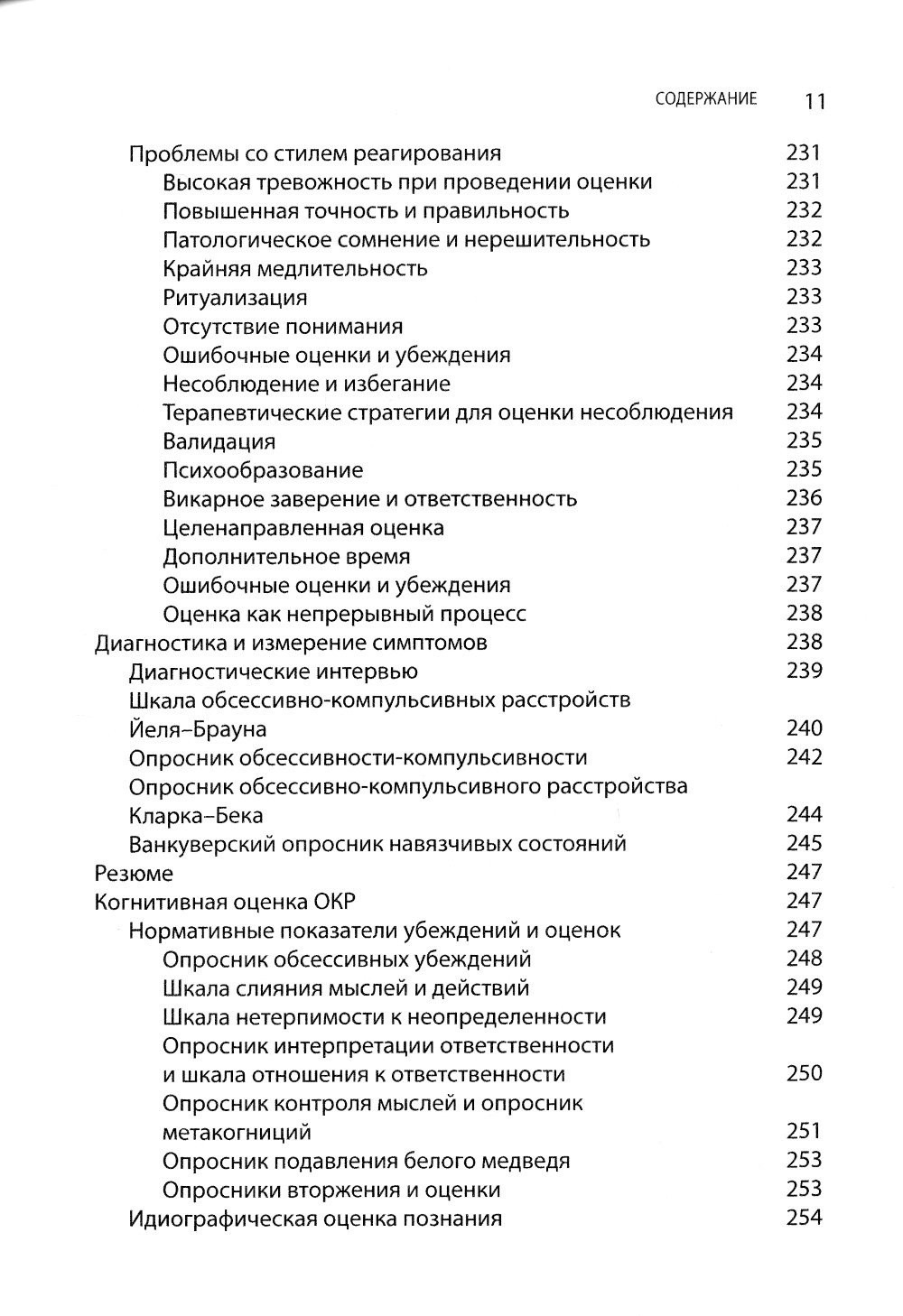 СОДЕРЖАНИЕ 11

Проблемы со стилем реагирования 231
Высокая тревожность при проведении оценки 231
Повышенная точность и правильность 232
Патологическое сомнение и нерешительность 232
Крайняя медлительность 233
Ритуализация 233
Отсутствие понимания 233
Ошибочные оценки и убеждения 234
Несоблюдение и избегание 234
Терапевтические стратегии для оценки несоблюдения 234
Валидация 235
Психообразование 235
Викарное заверение и ответственность 236
Целенаправленная оценка 237
Дополнительное время 237
Ошибочные оценки и убеждения 237
Оценка как непрерывный процесс 238
Диагностика и измерение симптомов 238
Диагностические интервью 239
Шкала обсессивно-компульсивных расстройств Йеля–Брауна 240
Опросник обсессивности-компульсивности 242
Опросник обсессивно-компульсивного расстройства Кларка–Бека 244
Ванкуверский опросник навязчивых состояний 245
Резюме 247
Когнитивная оценка ОКР 247
Нормативные показатели убеждений и оценок 247
Опросник обсессивных убеждений 248
Шкала слияния мыслей и действий 249
Шкала нетерпимости к неопределенности 249
Опросник интерпретации ответственности и шкала отношения к ответственности 250
Опросник контроля мыслей и опросник метакогниций 251
Опросник подавления белого медведя 253
Опросники вторжения и оценки 253
Идиографическая оценка познания 254